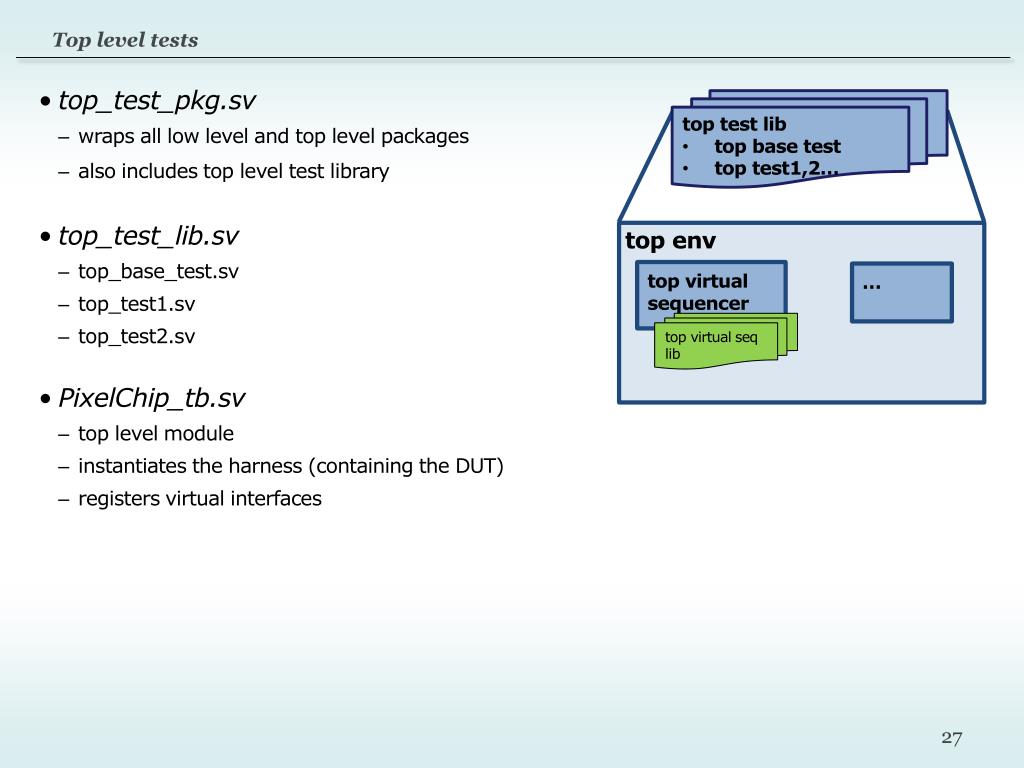 Top level tests

• top_test_pkg.sv
– wraps all low level and top level packages
– also includes top level test library

• top_test_lib.sv
– top_base_test.sv
– top_test1.sv
– top_test2.sv

• PixelChip_tb.sv
– top level module
– instantiates the harness (containing the DUT)
– registers virtual interfaces

top test lib
• top base test
• top test1,2…

top env

top virtual sequencer

top virtual seq lib

…

27